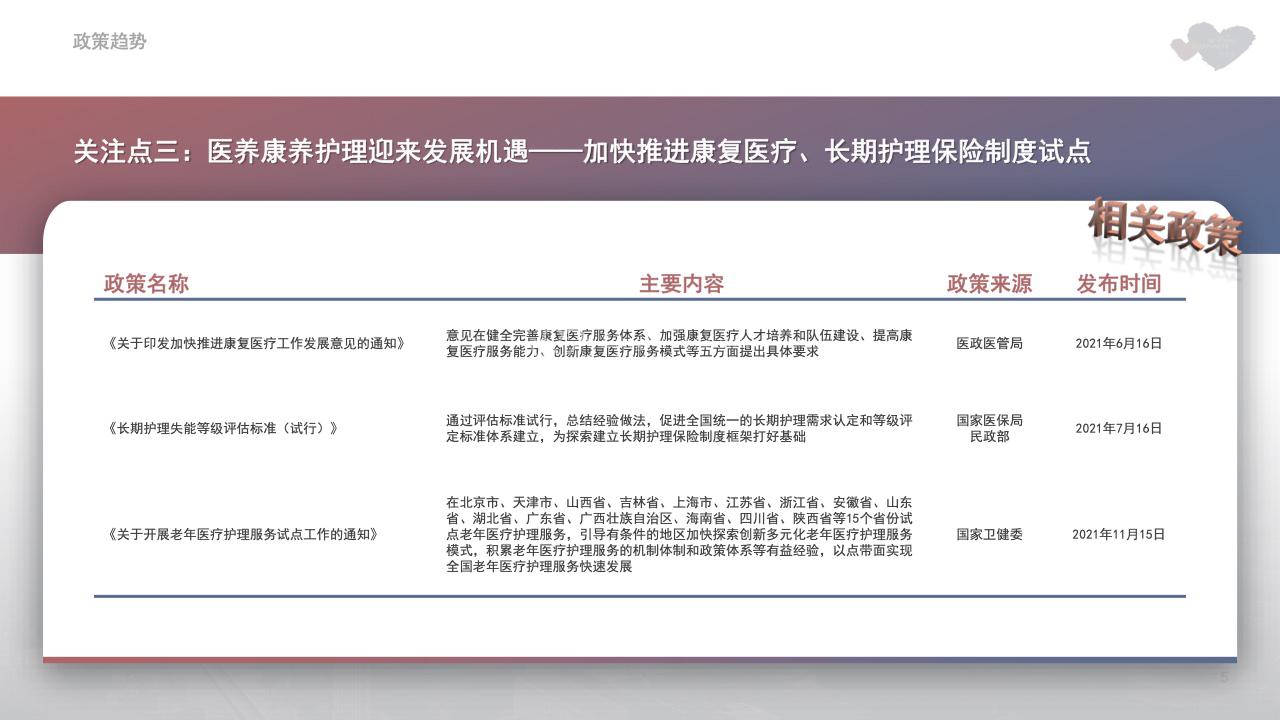 政策趋势

关注点三：医养康养护理迎来发展机遇——加快推进康复医疗、长期护理保险制度试点

相关政策

| 政策名称 | 主要内容 | 政策来源 | 发布时间 |
|---|---|---|---|
| 《关于印发加快推进康复医疗工作发展意见的通知》 | 意见在健全完善康复医疗服务体系、加强康复医疗人才培养和队伍建设、提高康复医疗服务能力、创新康复医疗服务模式等五方面提出具体要求 | 医政医管局 | 2021年6月16日 |
| 《长期护理失能等级评估标准（试行）》 | 通过评估标准试行，总结经验做法，促进全国统一的长期护理需求认定和等级评定标准体系建立，为探索建立长期护理保险制度框架打好基础 | 国家医保局 民政部 | 2021年7月16日 |
| 《关于开展老年医疗护理服务试点工作的通知》 | 在北京市、天津市、山西省、吉林省、上海市、江苏省、浙江省、安徽省、山东省、湖北省、广东省、广西壮族自治区、海南省、四川省、陕西省等15个省份试点老年医疗护理服务，引导有条件的地区加快探索创新多元化老年医疗护理服务模式，积累老年医疗护理服务的机制体制和政策体系等有益经验，以点带面实现全国老年医疗护理服务快速发展 | 国家卫健委 | 2021年11月15日 |

5